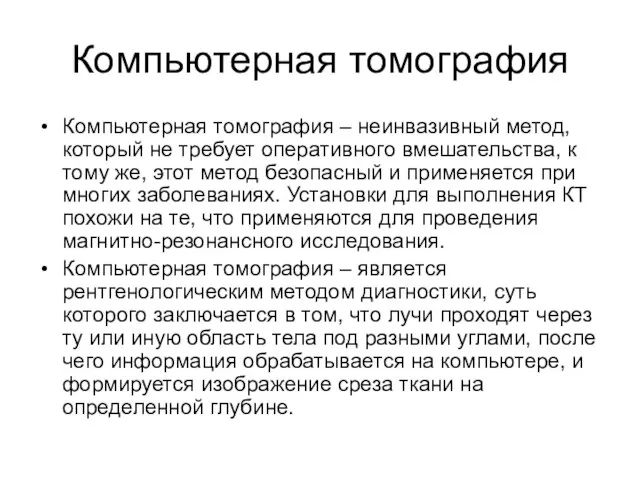 Компьютерная томография

• Компьютерная томография – неинвазивный метод, который не требует оперативного вмешательства, к тому же, этот метод безопасный и применяется при многих заболеваниях. Установки для выполнения КТ похожи на те, что применяются для проведения магнитно-резонансного исследования.
• Компьютерная томография – является рентгенологическим методом диагностики, суть которого заключается в том, что лучи проходят через ту или иную область тела под разными углами, после чего информация обрабатывается на компьютере, и формируется изображение среза ткани на определенной глубине.